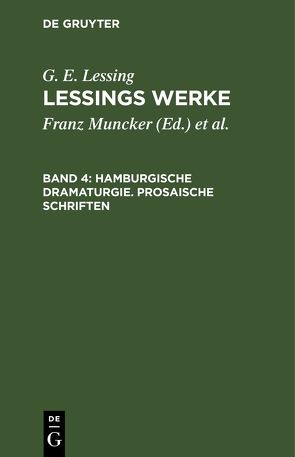 DE GRUYTER

G. E. Lessing
LESSINGS WERKE

Franz Muncker (Ed.) et al.

BAND 4: HAMBURGISCHE DRAMATURGIE. PROSAISCHE SCHRIFTEN

DE
G